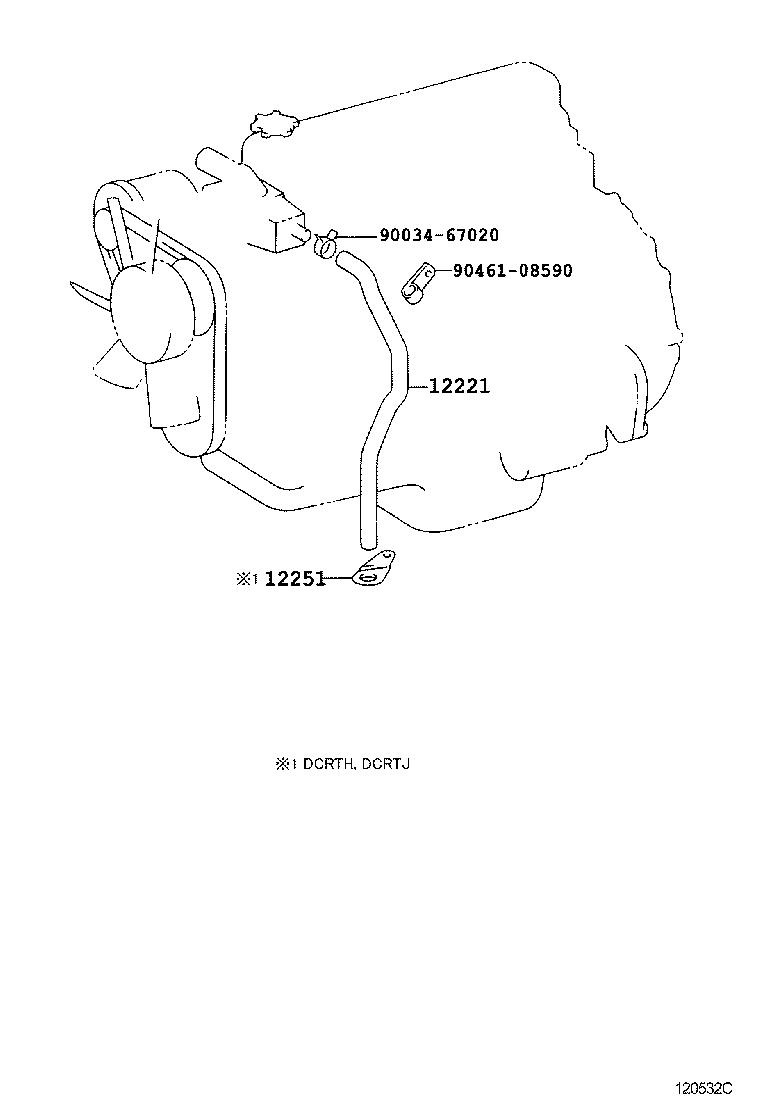 90034-67020
90461-08590
12221
※1 12251

※1 DCRTH, DCRTJ

120532C